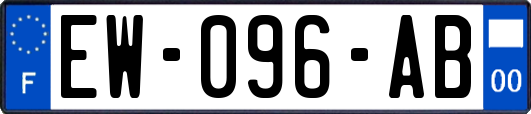 F

EW-096-AB

00